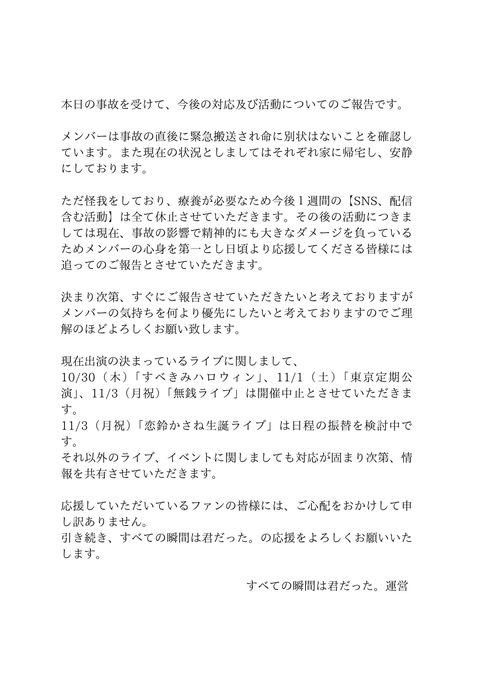 本日の事故を受けて、今後の対応及び活動についてのご報告です。

メンバーは事故の直後に緊急搬送され命に別状はないことを確認しています。また現在の状況としましてはそれぞれ家に帰宅し、安静にしております。

ただ怪我をしており、療養が必要なため今後１週間の【SNS、配信含む活動】は全て休止させていただきます。その後の活動につきましては現在、事故の影響で精神的にも大きなダメージを負っているためメンバーの心身を第一とし日頃より応援してくださる皆様には追ってのご報告とさせていただきます。

決まり次第、すぐにご報告させていただきたいと考えておりますがメンバーの気持ちを何より優先にしたいと考えておりますのでご理解のほどよろしくお願い致します。

現在出演の決まっているライブに関しまして、
10/30（木）「すべきみハロウィン」、11/1（土）「東京定期公演」、11/3（月祝）「無銭ライブ」は開催中止とさせていただきます。
11/3（月祝）「恋鈴かさね生誕ライブ」は日程の振替を検討中です。
それ以外のライブ、イベントに関しましても対応が固まり次第、情報を共有させていただきます。

応援していただいているファンの皆様には、ご心配をおかけして申し訳ありません。
引き続き、すべての瞬間は君だった。の応援をよろしくお願いいたします。

すべての瞬間は君だった。運営